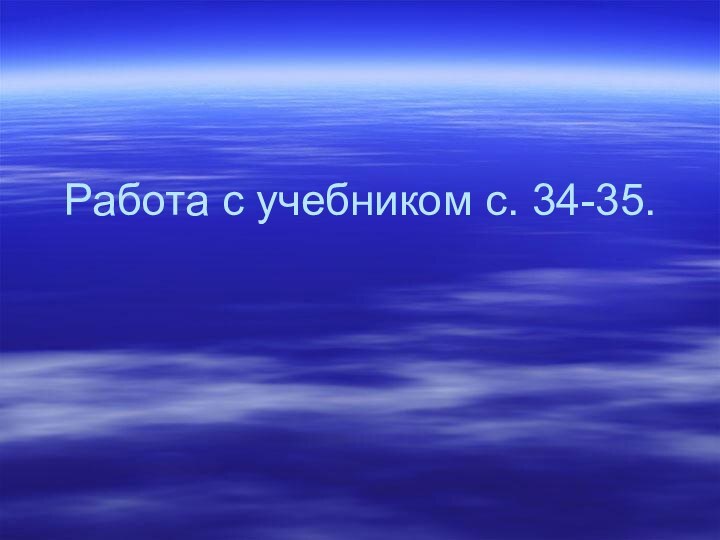 Работа с учебником с. 34-35.